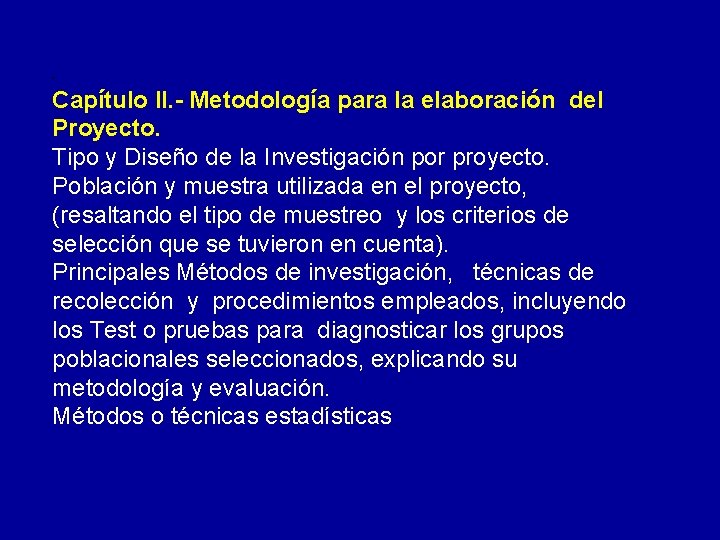 Capítulo II.- Metodología para la elaboración del Proyecto.

Tipo y Diseño de la Investigación por proyecto.

Población y muestra utilizada en el proyecto, (resaltando el tipo de muestreo y los criterios de selección que se tuvieron en cuenta).

Principales Métodos de investigación, técnicas de recolección y procedimientos empleados, incluyendo los Test o pruebas para diagnosticar los grupos poblacionales seleccionados, explicando su metodología y evaluación.

Métodos o técnicas estadísticas